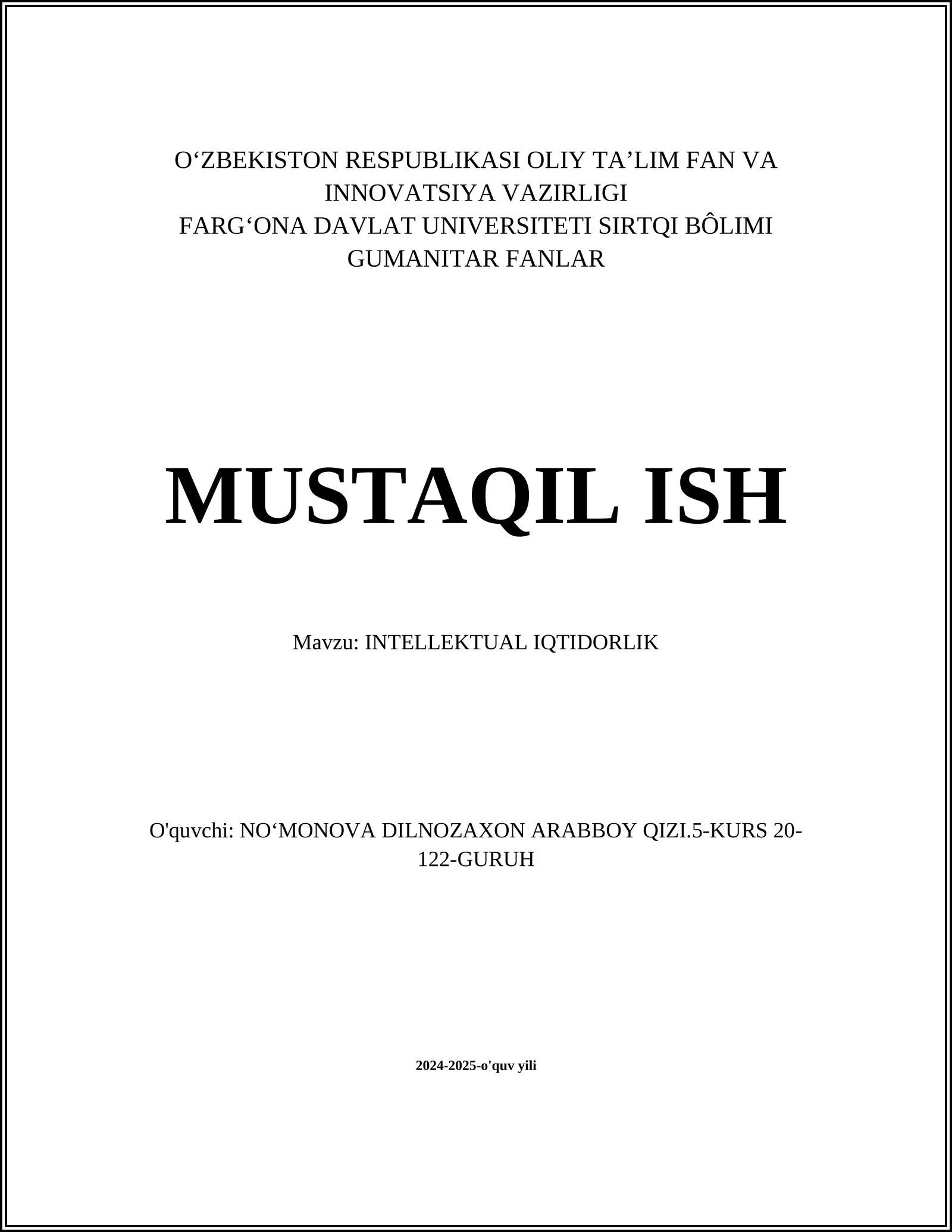 O‘ZBEKISTON RESPUBLIKASI OLIY TA’LIM FAN VA INNOVATSIYA VAZIRLIGI
FARG‘ONA DAVLAT UNIVERSITETI SIRTQI BÔLIMI
GUMANITAR FANLAR

MUSTAQIL ISH

Mavzu: INTELLEKTUAL IQTIDORLIK

O'quvchi: NO‘MONOVA DILNOZAXON ARABBOY QIZI.5-KURS 20-122-GURUH

2024-2025-o'quv yili